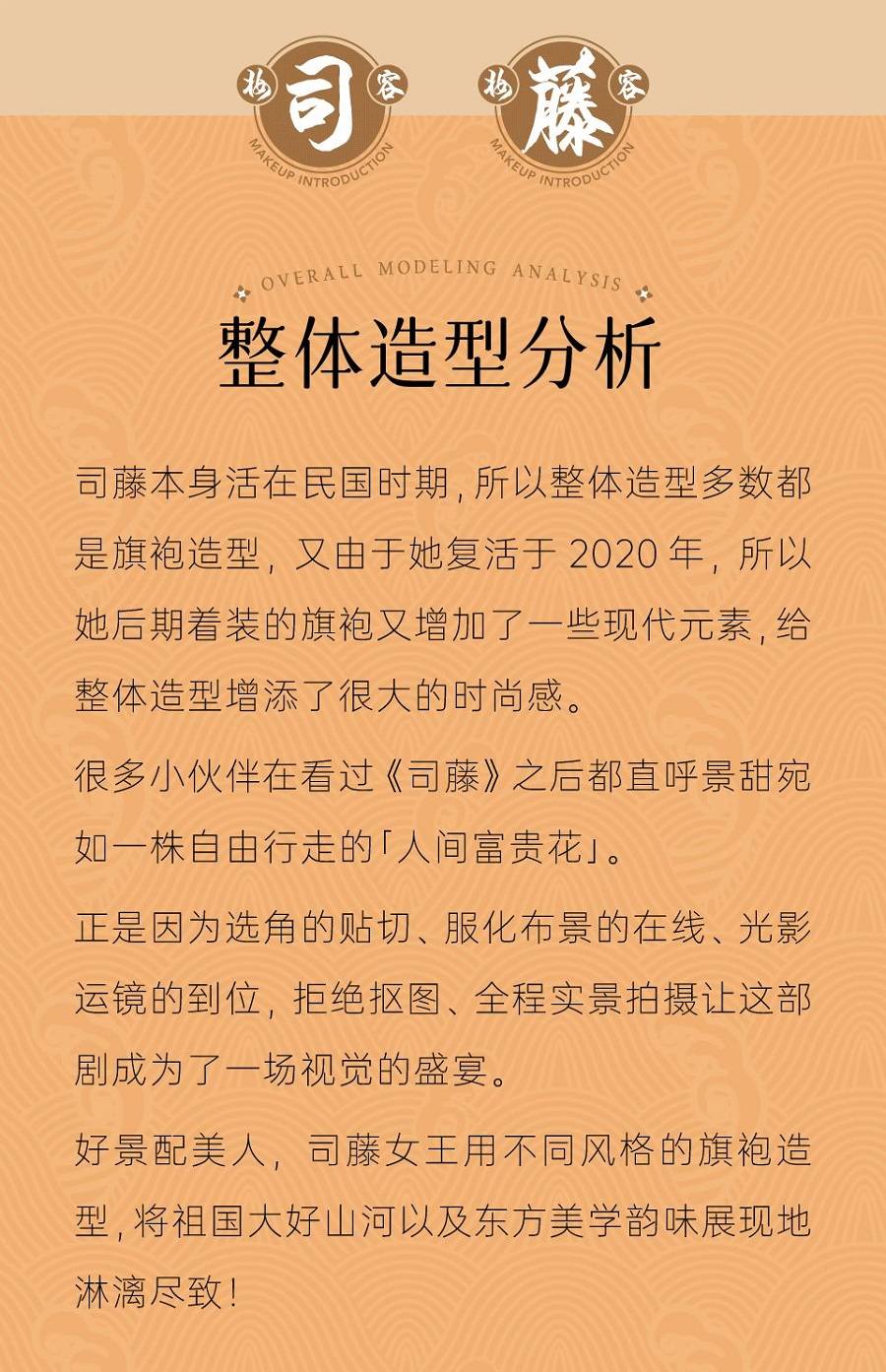 妆 司 容
MAKEUP INTRODUCTION

妆 藤 容
MAKEUP INTRODUCTION

OVERALL MODELING ANALYSIS

整体造型分析

司藤本身活在民国时期，所以整体造型多数都是旗袍造型，又由于她复活于 2020 年，所以她后期着装的旗袍又增加了一些现代元素，给整体造型增添了很大的时尚感。

很多小伙伴在看过《司藤》之后都直呼景甜宛如一株自由行走的「人间富贵花」。

正是因为选角的贴切、服化布景的在线、光影运镜的到位，拒绝抠图、全程实景拍摄让这部剧成为了一场视觉的盛宴。

好景配美人，司藤女王用不同风格的旗袍造型，将祖国大好山河以及东方美学韵味展现地淋漓尽致！